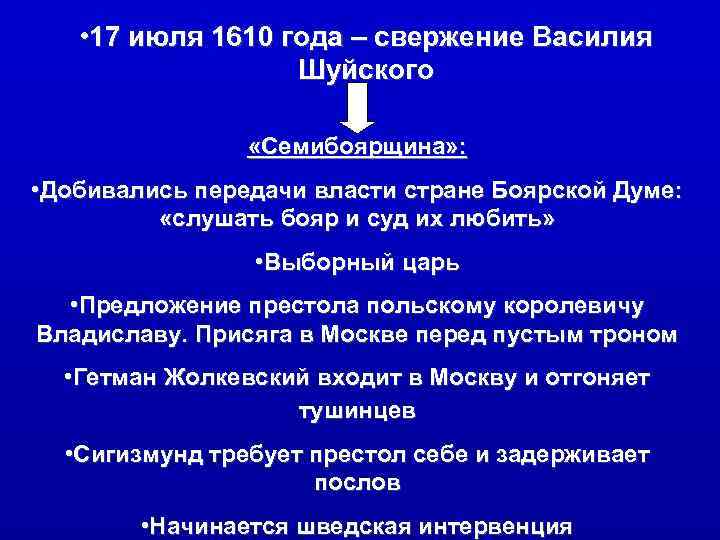 •17 июля 1610 года – свержение Василия Шуйского

«Семибоярщина»:

•Добивались передачи власти стране Боярской Думе: «слушать бояр и суд их любить»

•Выборный царь

•Предложение престола польскому королевичу Владиславу. Присяга в Москве перед пустым троном

•Гетман Жолкевский входит в Москву и отгоняет тушинцев

•Сигизмунд требует престол себе и задерживает послов

•Начинается шведская интервенция